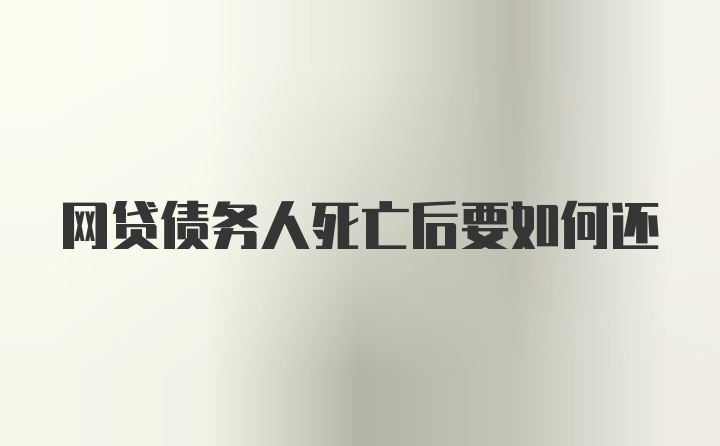 网贷债务人死亡后要如何还